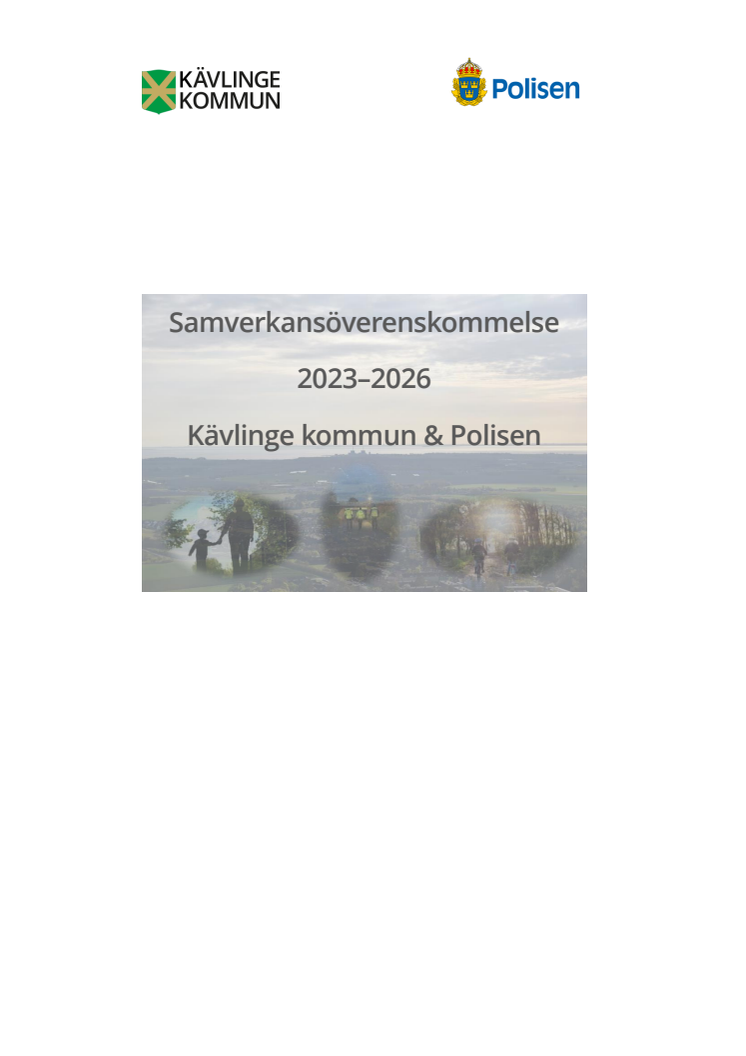 KÄVLINGE KOMMUN

Polisen

Samverkansöverenskommelse

2023–2026

Kävlinge kommun & Polisen